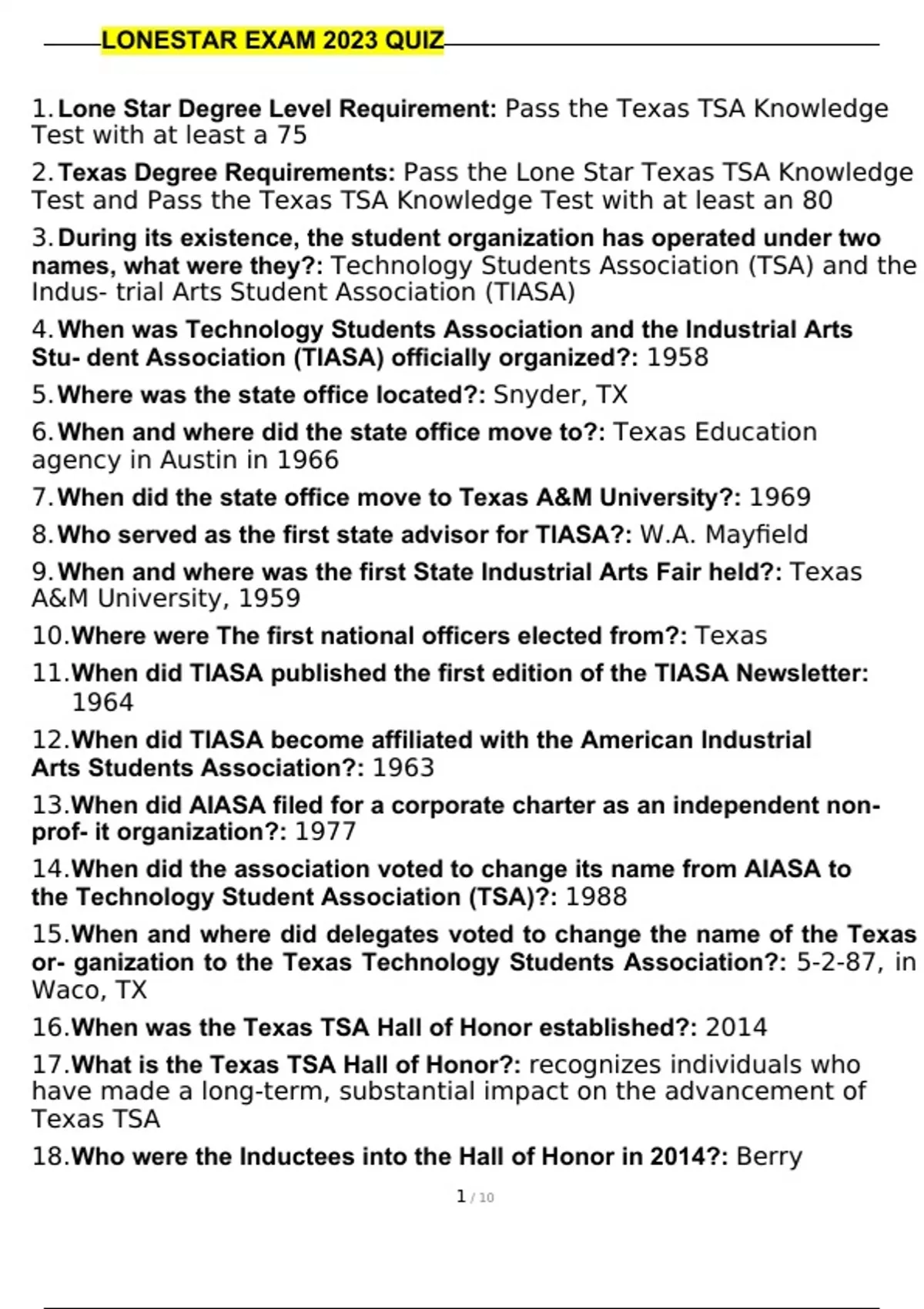 LONESTAR EXAM 2023 QUIZ

1. Lone Star Degree Level Requirement: Pass the Texas TSA Knowledge Test with at least a 75

2. Texas Degree Requirements: Pass the Lone Star Texas TSA Knowledge Test and Pass the Texas TSA Knowledge Test with at least an 80

3. During its existence, the student organization has operated under two names, what were they?: Technology Students Association (TSA) and the Indus- trial Arts Student Association (TIASA)

4. When was Technology Students Association and the Industrial Arts Stu- dent Association (TIASA) officially organized?: 1958

5. Where was the state office located?: Snyder, TX

6. When and where did the state office move to?: Texas Education agency in Austin in 1966

7. When did the state office move to Texas A&M University?: 1969

8. Who served as the first state advisor for TIASA?: W.A. Mayfield

9. When and where was the first State Industrial Arts Fair held?: Texas A&M University, 1959

10. Where were The first national officers elected from?: Texas

11. When did TIASA published the first edition of the TIASA Newsletter: 1964

12. When did TIASA become affiliated with the American Industrial Arts Students Association?: 1963

13. When did AIASA filed for a corporate charter as an independent non-prof- it organization?: 1977

14. When did the association voted to change its name from AIASA to the Technology Student Association (TSA)?: 1988

15. When and where did delegates voted to change the name of the Texas or- ganization to the Texas Technology Students Association?: 5-2-87, in Waco, TX

16. When was the Texas TSA Hall of Honor established?: 2014

17. What is the Texas TSA Hall of Honor?: recognizes individuals who have made a long-term, substantial impact on the advancement of Texas TSA

18. Who were the Inductees into the Hall of Honor in 2014?: Berry

1 / 10